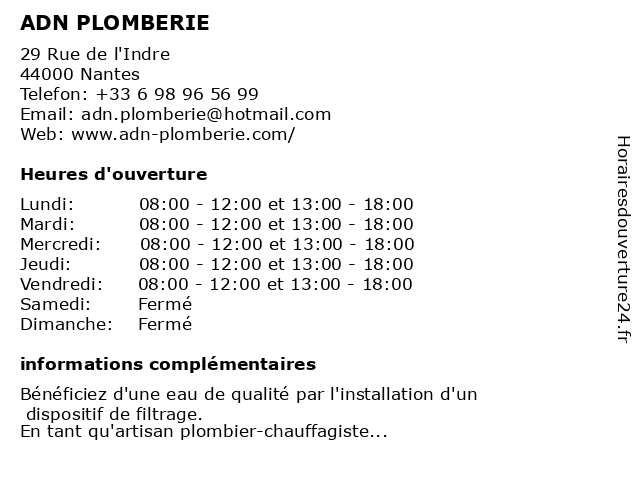 ADN PLOMBERIE

29 Rue de l'Indre
44000 Nantes
Telefon: +33 6 98 96 56 99
Email: adn.plomberie@hotmail.com
Web: www.adn-plomberie.com/

Heures d'ouverture

| | |
|---|---|
| Lundi: | 08:00 - 12:00 et 13:00 - 18:00 |
| Mardi: | 08:00 - 12:00 et 13:00 - 18:00 |
| Mercredi: | 08:00 - 12:00 et 13:00 - 18:00 |
| Jeudi: | 08:00 - 12:00 et 13:00 - 18:00 |
| Vendredi: | 08:00 - 12:00 et 13:00 - 18:00 |
| Samedi: | Fermé |
| Dimanche: | Fermé |

informations complémentaires

Bénéficiez d'une eau de qualité par l'installation d'un dispositif de filtrage.
En tant qu'artisan plombier-chauffagiste...

Horairesdouverture24.fr